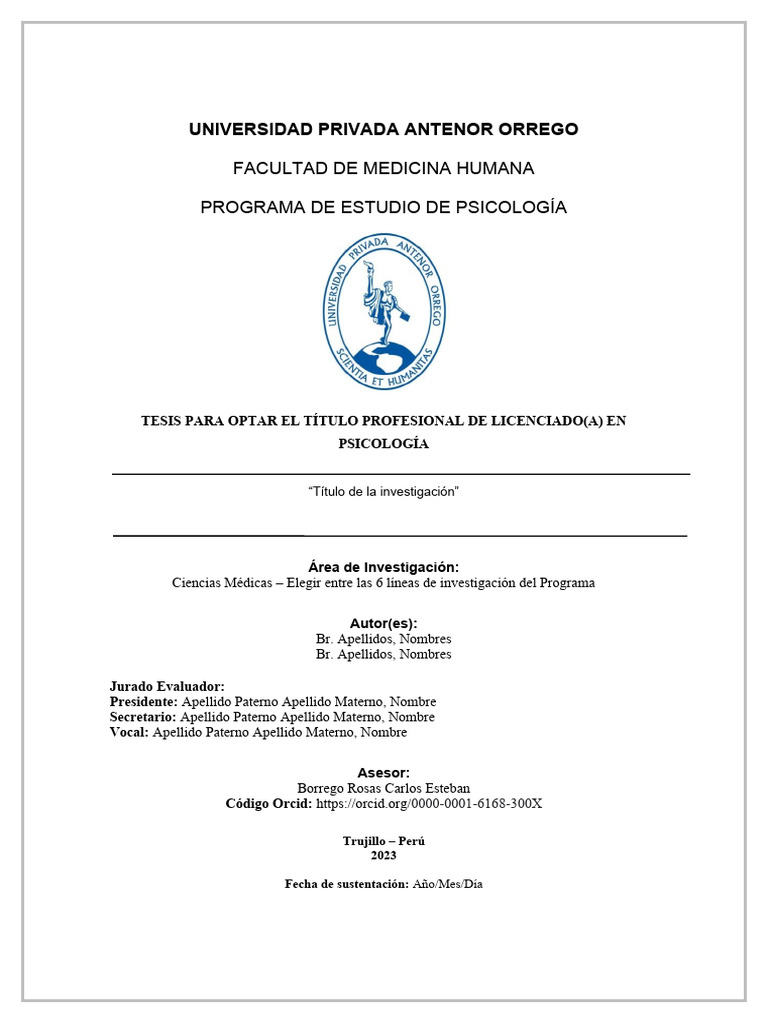 UNIVERSIDAD PRIVADA ANTENOR ORREGO

FACULTAD DE MEDICINA HUMANA

PROGRAMA DE ESTUDIO DE PSICOLOGÍA

UNIVERSIDAD PRIVADA ANTENOR ORREGO
SCIENTIA ET HUMANITAS

TESIS PARA OPTAR EL TÍTULO PROFESIONAL DE LICENCIADO(A) EN PSICOLOGÍA

"Título de la investigación"

Área de Investigación:
Ciencias Médicas – Elegir entre las 6 líneas de investigación del Programa

Autor(es):
Br. Apellidos, Nombres
Br. Apellidos, Nombres

Jurado Evaluador:
Presidente: Apellido Paterno Apellido Materno, Nombre
Secretario: Apellido Paterno Apellido Materno, Nombre
Vocal: Apellido Paterno Apellido Materno, Nombre

Asesor:
Borrego Rosas Carlos Esteban
Código Orcid: https://orcid.org/0000-0001-6168-300X

Trujillo – Perú
2023

Fecha de sustentación: Año/Mes/Día